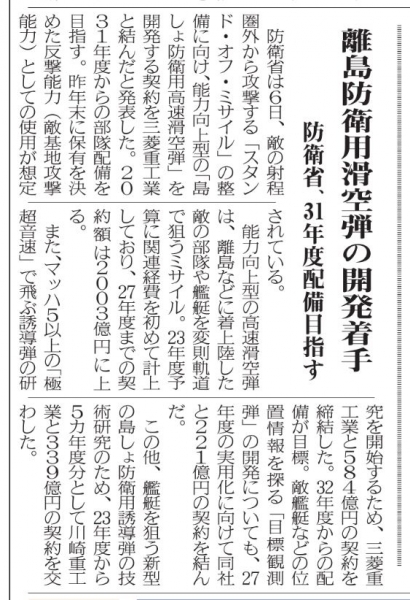 離島防衛用滑空弾の開発着手

防衛省、31年度配備目指す

防衛省は6日、敵の射程圏外から攻撃する「スタンド・オフ・ミサイル」の整備に向け、能力向上型の「島しょ防衛用高速滑空弾」を開発する契約を三菱重工業と結んだと発表した。2031年度からの部隊配備を目指す。昨年末に保有を決めた反撃能力（敵基地攻撃能力）としての使用が想定されている。

能力向上型の高速滑空弾は、離島などに着上陸した敵の部隊や艦艇を変則軌道で狙うミサイル。23年度予算に関連経費を初めて計上しており、27年度までの契約額は2003億円に上る。

また、マッハ5以上の「極超音速」で飛ぶ誘導弾の研究を開始するため、三菱重工業と584億円の契約を締結した。32年度からの配備が目標。敵艦艇などの位置情報を探る「目標観測弾」の開発についても、27年度の実用化に向けて同社と221億円の契約を結んだ。

この他、艦艇を狙う新型の島しょ防衛用誘導弾の技術研究のため、23年度から5カ年度分として川崎重工業と339億円の契約を交わした。